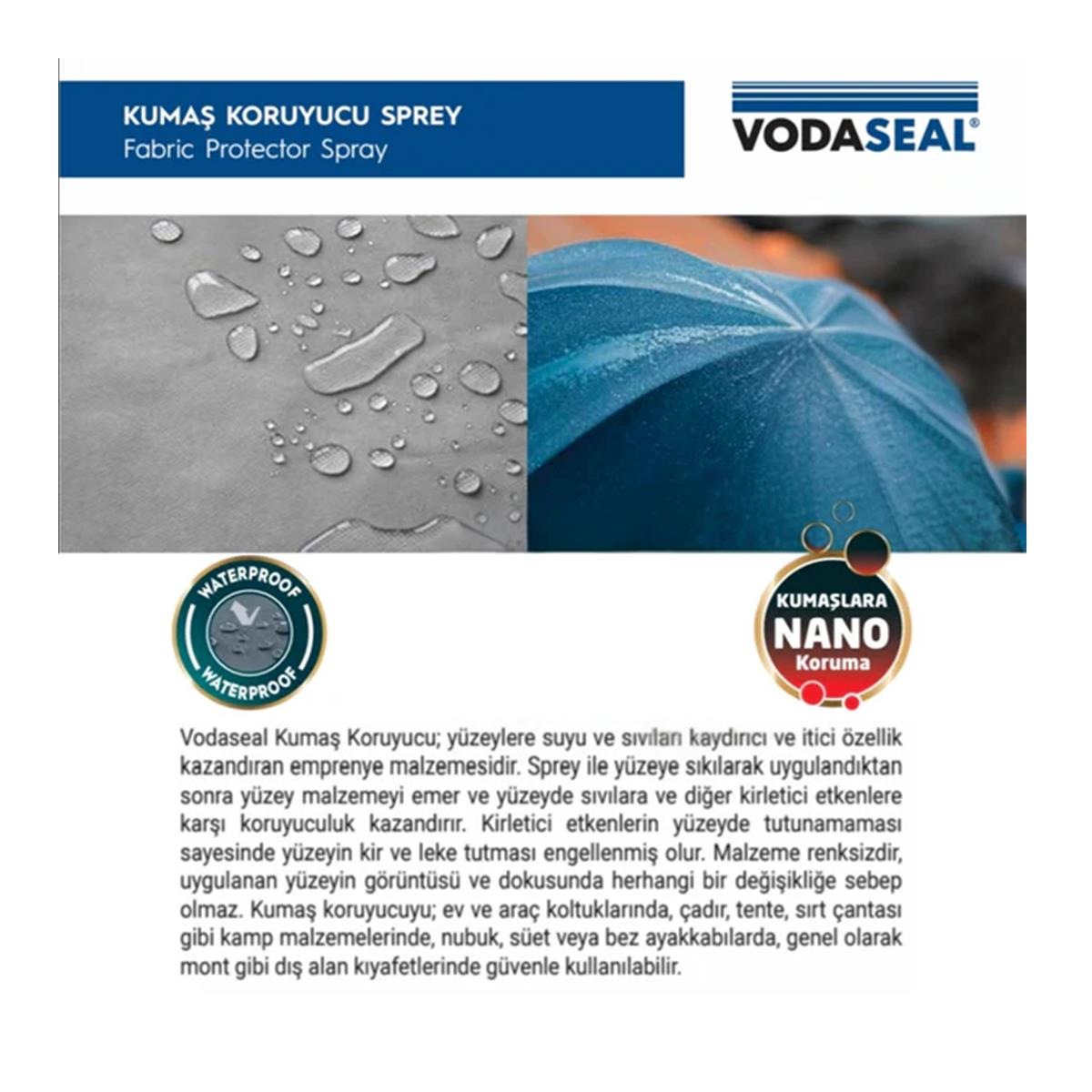 KUMAŞ KORUYUCU SPREY
Fabric Protector Spray

VODASEAL®

WATERPROOF
WATERPROOF

KUMAŞLARA
NANO
Koruma

Vodaseal Kumaş Koruyucu; yüzeylere suyu ve sıvıları kaydırıcı ve itici özellik kazandıran emprenye malzemesidir. Sprey ile yüzeye sıkılarak uygulandıktan sonra yüzey malzemeyi emer ve yüzeyde sıvılara ve diğer kirletici etkenlere karşı koruyuculuk kazandırır. Kirletici etkenlerin yüzeyde tutunamaması sayesinde yüzeyin kir ve leke tutması engellenmiş olur. Malzeme renksizdir, uygulanan yüzeyin görüntüsü ve dokusunda herhangi bir değişikliğe sebep olmaz. Kumaş koruyucuyu; ev ve araç koltuklarında, çadır, tente, sırt çantası gibi kamp malzemelerinde, nubuk, süet veya bez ayakkabılarda, genel olarak mont gibi dış alan kıyafetlerinde güvenle kullanılabilir.